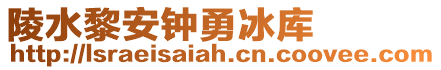 陵水黎安钟勇冰库
http://lsraeisaiah.cn.coovee.com